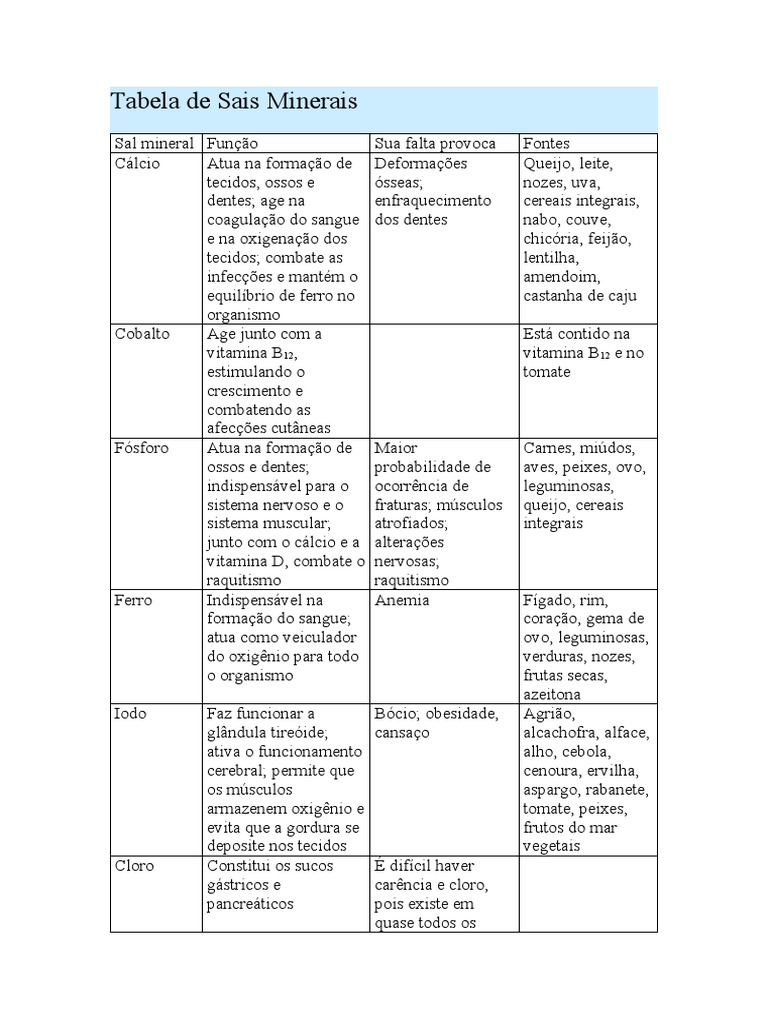 Tabela de Sais Minerais

| Sal mineral | Função | Sua falta provoca | Fontes |
|---|---|---|---|
| Cálcio | Atua na formação de tecidos, ossos e dentes; age na coagulação do sangue e na oxigenação dos tecidos; combate as infecções e mantém o equilíbrio de ferro no organismo | Deformações ósseas; enfraquecimento dos dentes | Queijo, leite, nozes, uva, cereais integrais, nabo, couve, chicória, feijão, lentilha, amendoim, castanha de caju |
| Cobalto | Age junto com a vitamina $B_{12}$, estimulando o crescimento e combatendo as afecções cutâneas | | Está contido na vitamina $B_{12}$ e no tomate |
| Fósforo | Atua na formação de ossos e dentes; indispensável para o sistema nervoso e o sistema muscular; junto com o cálcio e a vitamina D, combate o raquitismo | Maior probabilidade de ocorrência de fraturas; músculos atrofiados; alterações nervosas; raquitismo | Carnes, miúdos, aves, peixes, ovo, leguminosas, queijo, cereais integrais |
| Ferro | Indispensável na formação do sangue; atua como veiculador do oxigênio para todo o organismo | Anemia | Fígado, rim, coração, gema de ovo, leguminosas, verduras, nozes, frutas secas, azeitona |
| Iodo | Faz funcionar a glândula tireóide; ativa o funcionamento cerebral; permite que os músculos armazenem oxigênio e evita que a gordura se deposite nos tecidos | Bócio; obesidade, cansaço | Agrião, alcachofra, alface, alho, cebola, cenoura, ervilha, aspargo, rabanete, tomate, peixes, frutos do mar vegetais |
| Cloro | Constitui os sucos gástricos e pancreáticos | É difícil haver carência e cloro, pois existe em quase todos os | |